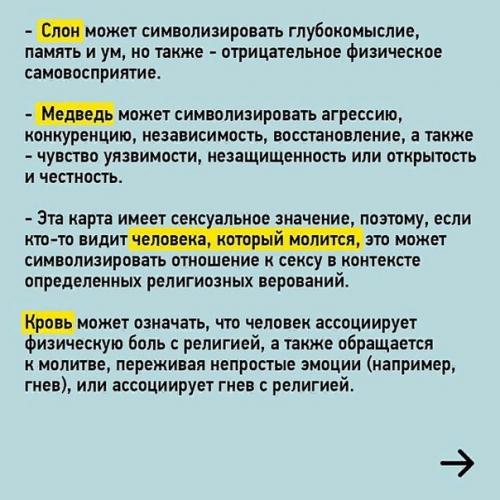 - Слон может символизировать глубокомыслие, память и ум, но также - отрицательное физическое самовосприятие.

- Медведь может символизировать агрессию, конкуренцию, независимость, восстановление, а также - чувство уязвимости, незащищенность или открытость и честность.

- Эта карта имеет сексуальное значение, поэтому, если кто-то видит человека, который молится, это может символизировать отношение к сексу в контексте определенных религиозных верований.

Кровь может означать, что человек ассоциирует физическую боль с религией, а также обращается к молитве, переживая непростые эмоции (например, гнев), или ассоциирует гнев с религией.

→